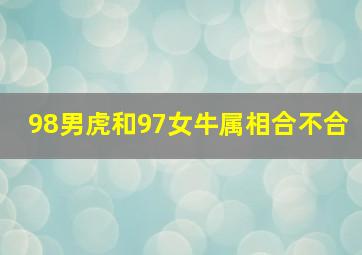 98男虎和97女牛属相合不合